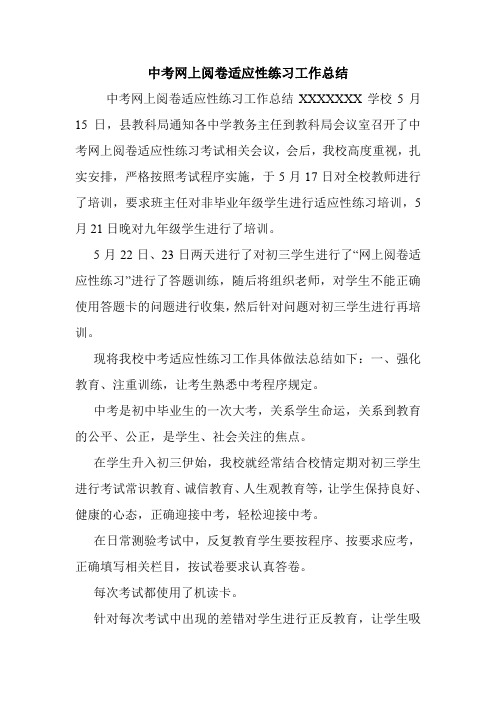 中考网上阅卷适应性练习工作总结

中考网上阅卷适应性练习工作总结 XXXXXXX 学校 5 月 15 日，县教科局通知各中学教务主任到教科局会议室召开了中考网上阅卷适应性练习考试相关会议，会后，我校高度重视，扎实安排，严格按照考试程序实施，于 5 月 17 日对全校教师进行了培训，要求班主任对非毕业年级学生进行适应性练习培训，5 月 21 日晚对九年级学生进行了培训。

5 月 22 日、23 日两天进行了对初三学生进行了“网上阅卷适应性练习”进行了答题训练，随后将组织老师，对学生不能正确使用答题卡的问题进行收集，然后针对问题对初三学生进行再培训。

现将我校中考适应性练习工作具体做法总结如下：一、强化教育、注重训练，让考生熟悉中考程序规定。

中考是初中毕业生的一次大考，关系学生命运，关系到教育的公平、公正，是学生、社会关注的焦点。

在学生升入初三伊始，我校就经常结合校情定期对初三学生进行考试常识教育、诚信教育、人生观教育等，让学生保持良好、健康的心态，正确迎接中考，轻松迎接中考。

在日常测验考试中，反复教育学生要按程序、按要求应考，正确填写相关栏目，按试卷要求认真答卷。

每次考试都使用了机读卡。

针对每次考试中出现的差错对学生进行正反教育，让学生吸